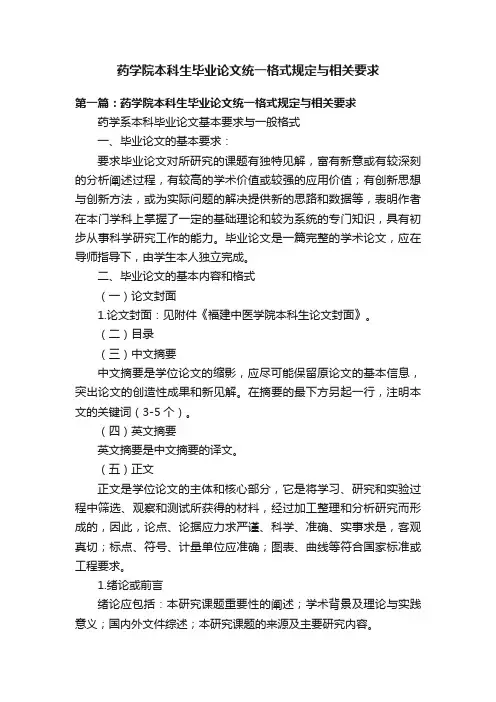 药学院本科生毕业论文统一格式规定与相关要求

第一篇：药学院本科生毕业论文统一格式规定与相关要求

药学系本科毕业论文基本要求与一般格式

一、毕业论文的基本要求：

要求毕业论文对所研究的课题有独特见解，富有新意或有较深刻的分析阐述过程，有较高的学术价值或较强的应用价值；有创新思想与创新方法，或为实际问题的解决提供新的思路和数据等，表明作者在本门学科上掌握了一定的基础理论和较为系统的专门知识，具有初步从事科学研究工作的能力。毕业论文是一篇完整的学术论文，应在导师指导下，由学生本人独立完成。

二、毕业论文的基本内容和格式

（一）论文封面

1.论文封面：见附件《福建中医学院本科生论文封面》。

（二）目录

（三）中文摘要

中文摘要是学位论文的缩影，应尽可能保留原论文的基本信息，突出论文的创造性成果和新见解。在摘要的最下方另起一行，注明本文的关键词（3-5个）。

（四）英文摘要

英文摘要是中文摘要的译文。

（五）正文

正文是学位论文的主体和核心部分，它是将学习、研究和实验过程中筛选、观察和测试所获得的材料，经过加工整理和分析研究而形成的，因此，论点、论据应力求严谨、科学、准确、实事求是，客观真切；标点、符号、计量单位应准确；图表、曲线等符合国家标准或工程要求。

1.绪论或前言

绪论应包括：本研究课题重要性的阐述；学术背景及理论与实践意义；国内外文件综述；本研究课题的来源及主要研究内容。